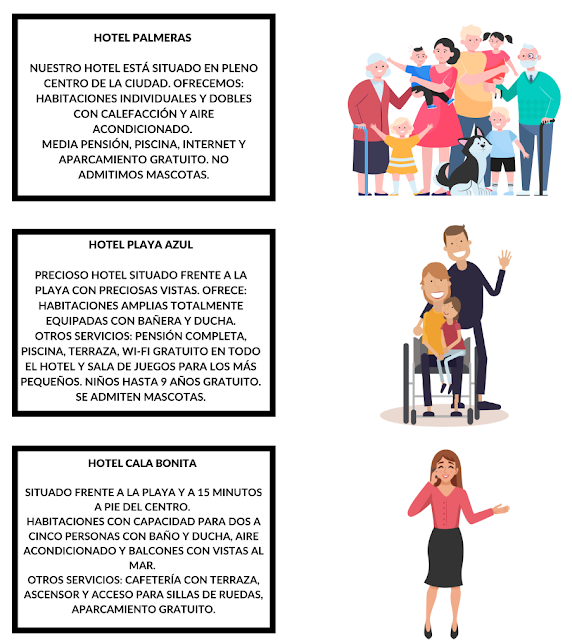 HOTEL PALMERAS

NUESTRO HOTEL ESTÁ SITUADO EN PLENO CENTRO DE LA CIUDAD. OFRECEMOS: HABITACIONES INDIVIDUALES Y DOBLES CON CALEFACCIÓN Y AIRE ACONDICIONADO.
MEDIA PENSIÓN, PISCINA, INTERNET Y APARCAMIENTO GRATUITO. NO ADMITIMOS MASCOTAS.

HOTEL PLAYA AZUL

PRECIOSO HOTEL SITUADO FRENTE A LA PLAYA CON PRECIOSAS VISTAS. OFRECE: HABITACIONES AMPLIAS TOTALMENTE EQUIPADAS CON BAÑERA Y DUCHA.
OTROS SERVICIOS: PENSIÓN COMPLETA, PISCINA, TERRAZA, WI-FI GRATUITO EN TODO EL HOTEL Y SALA DE JUEGOS PARA LOS MÁS PEQUEÑOS. NIÑOS HASTA 9 AÑOS GRATUITO. SE ADMITEN MASCOTAS.

HOTEL CALA BONITA

SITUADO FRENTE A LA PLAYA Y A 15 MINUTOS A PIE DEL CENTRO.
HABITACIONES CON CAPACIDAD PARA DOS A CINCO PERSONAS CON BAÑO Y DUCHA, AIRE ACONDICIONADO Y BALCONES CON VISTAS AL MAR.
OTROS SERVICIOS: CAFETERÍA CON TERRAZA, ASCENSOR Y ACCESO PARA SILLAS DE RUEDAS, APARCAMIENTO GRATUITO.